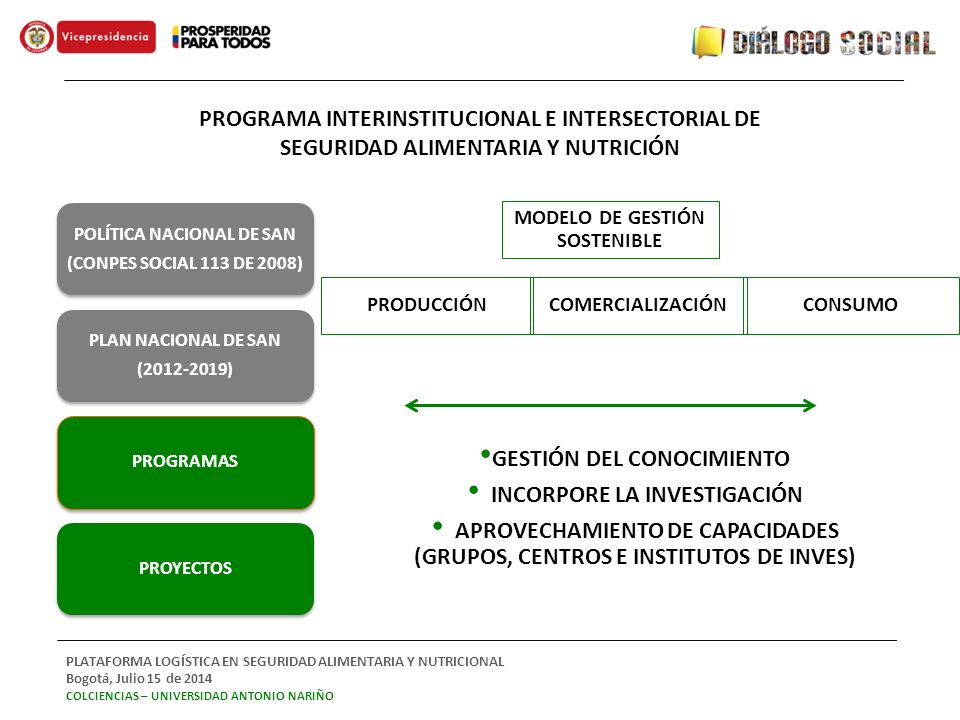 Vicepresidencia
PROSPERIDAD PARA TODOS
DIÁLOGO SOCIAL

PROGRAMA INTERINSTITUCIONAL E INTERSECTORIAL DE SEGURIDAD ALIMENTARIA Y NUTRICIÓN

POLÍTICA NACIONAL DE SAN (CONPES SOCIAL 113 DE 2008)

PLAN NACIONAL DE SAN (2012-2019)

PROGRAMAS

PROYECTOS

MODELO DE GESTIÓN SOSTENIBLE

| PRODUCCIÓN | COMERCIALIZACIÓN | CONSUMO |
|---|---|---|

•GESTIÓN DEL CONOCIMIENTO
• INCORPORE LA INVESTIGACIÓN
• APROVECHAMIENTO DE CAPACIDADES (GRUPOS, CENTROS E INSTITUTOS DE INVES)

PLATAFORMA LOGÍSTICA EN SEGURIDAD ALIMENTARIA Y NUTRICIONAL
Bogotá, Julio 15 de 2014
COLCIENCIAS – UNIVERSIDAD ANTONIO NARIÑO